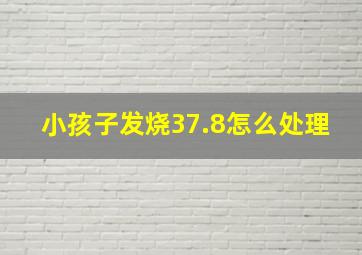 小孩子发烧37.8怎么处理